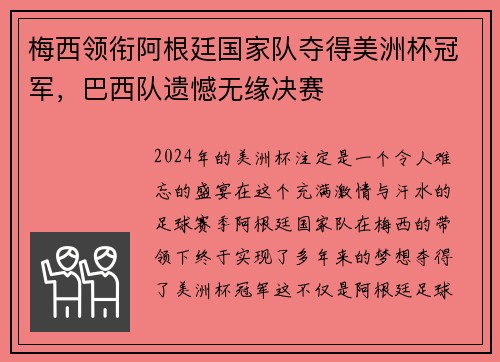 梅西领衔阿根廷国家队夺得美洲杯冠军，巴西队遗憾无缘决赛

2024年的美洲杯注定是一个令人难忘的盛宴在这个充满激情与汗水的足球赛季阿根廷国家队在梅西的带领下终于实现了多年来的梦想夺得了美洲杯冠军这不仅是阿根廷足球